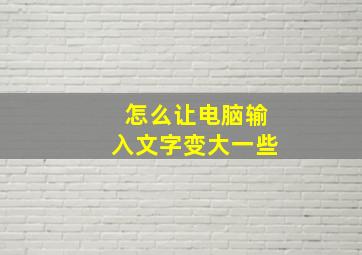 怎么让电脑输入文字变大一些